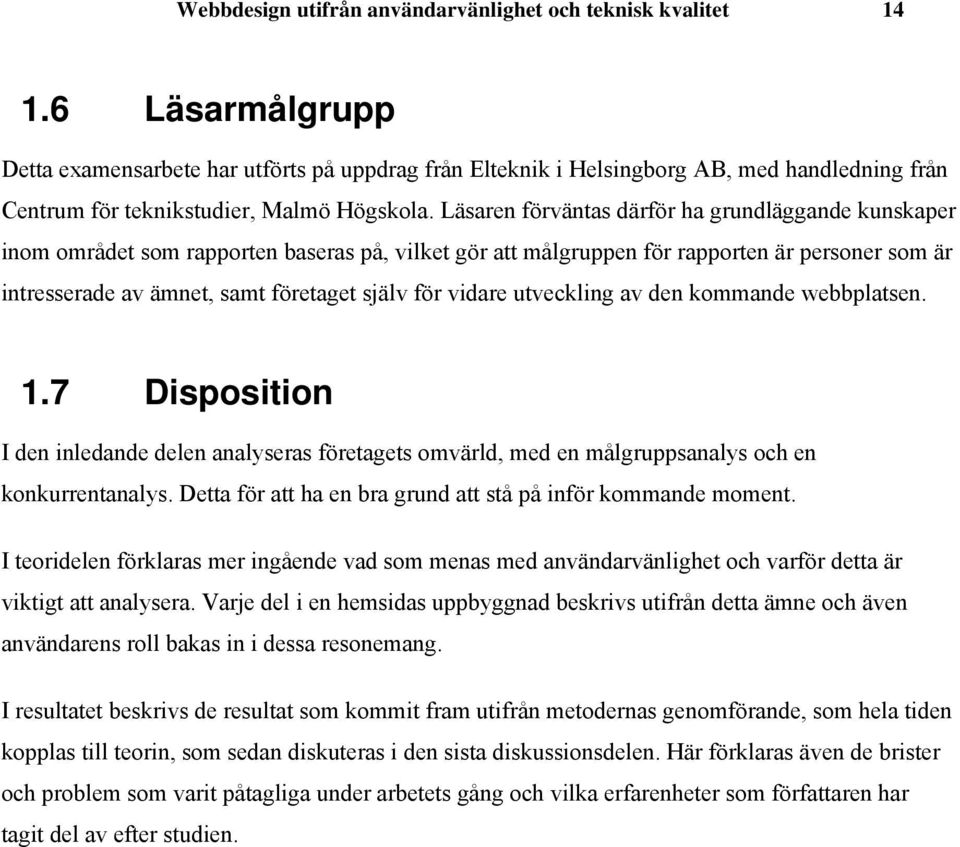 Webbdesign utifrån användarvänlighet och teknisk kvalitet 14

1.6 Läsarmålgrupp

Detta examensarbete har utförts på uppdrag från Elteknik i Helsingborg AB, med handledning från Centrum för teknikstudier, Malmö Högskola. Läsaren förväntas därför ha grundläggande kunskaper inom området som rapporten baseras på, vilket gör att målgruppen för rapporten är personer som är intresserade av ämnet, samt företaget själv för vidare utveckling av den kommande webbplatsen.

1.7 Disposition

I den inledande delen analyseras företagets omvärld, med en målgruppsanalys och en konkurrentanalys. Detta för att ha en bra grund att stå på inför kommande moment.

I teoridelen förklaras mer ingående vad som menas med användarvänlighet och varför detta är viktigt att analysera. Varje del i en hemsidas uppbyggnad beskrivs utifrån detta ämne och även användarens roll bakas in i dessa resonemang.

I resultatet beskrivs de resultat som kommit fram utifrån metodernas genomförande, som hela tiden kopplas till teorin, som sedan diskuteras i den sista diskussionsdelen. Här förklaras även de brister och problem som varit påtagliga under arbetets gång och vilka erfarenheter som författaren har tagit del av efter studien.